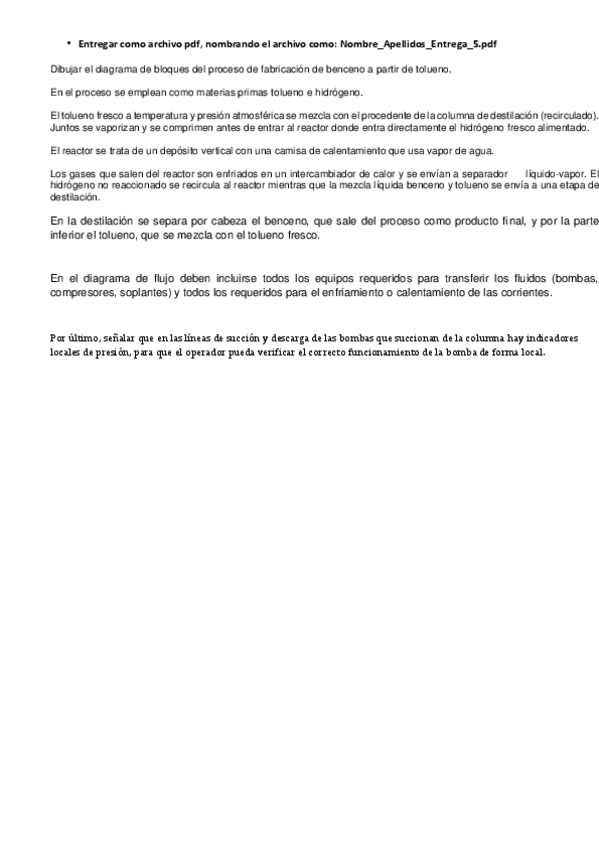 • Entregar como archivo pdf, nombrando el archivo como: Nombre_Apellidos_Entrega_5.pdf

Dibujar el diagrama de bloques del proceso de fabricación de benceno a partir de tolueno.

En el proceso se emplean como materias primas tolueno e hidrógeno.

El tolueno fresco a temperatura y presión atmosférica se mezcla con el procedente de la columna de destilación (recirculado). Juntos se vaporizan y se comprimen antes de entrar al reactor donde entra directamente el hidrógeno fresco alimentado.

El reactor se trata de un depósito vertical con una camisa de calentamiento que usa vapor de agua.

Los gases que salen del reactor son enfriados en un intercambiador de calor y se envían a separador líquido-vapor. El hidrógeno no reaccionado se recircula al reactor mientras que la mezcla líquida benceno y tolueno se envía a una etapa de destilación.

En la destilación se separa por cabeza el benceno, que sale del proceso como producto final, y por la parte inferior el tolueno, que se mezcla con el tolueno fresco.

En el diagrama de flujo deben incluirse todos los equipos requeridos para transferir los fluidos (bombas, compresores, soplantes) y todos los requeridos para el enfriamiento o calentamiento de las corrientes.

Por último, señalar que en las líneas de succión y descarga de las bombas que succionan de la columna hay indicadores locales de presión, para que el operador pueda verificar el correcto funcionamiento de la bomba de forma local.